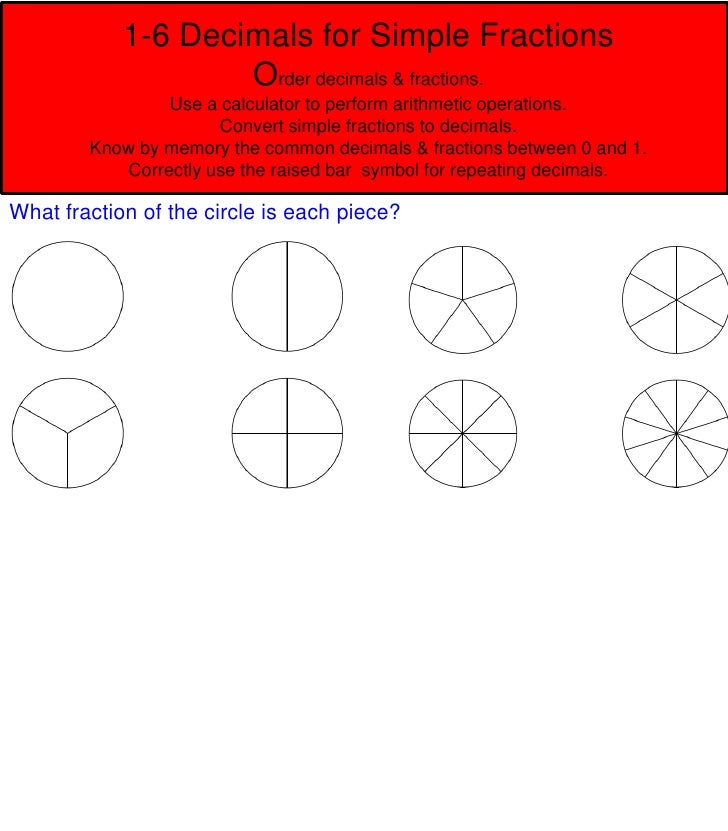 1-6 Decimals for Simple Fractions

Order decimals & fractions.
Use a calculator to perform arithmetic operations.
Convert simple fractions to decimals.
Know by memory the common decimals & fractions between 0 and 1.
Correctly use the raised bar symbol for repeating decimals.

What fraction of the circle is each piece?